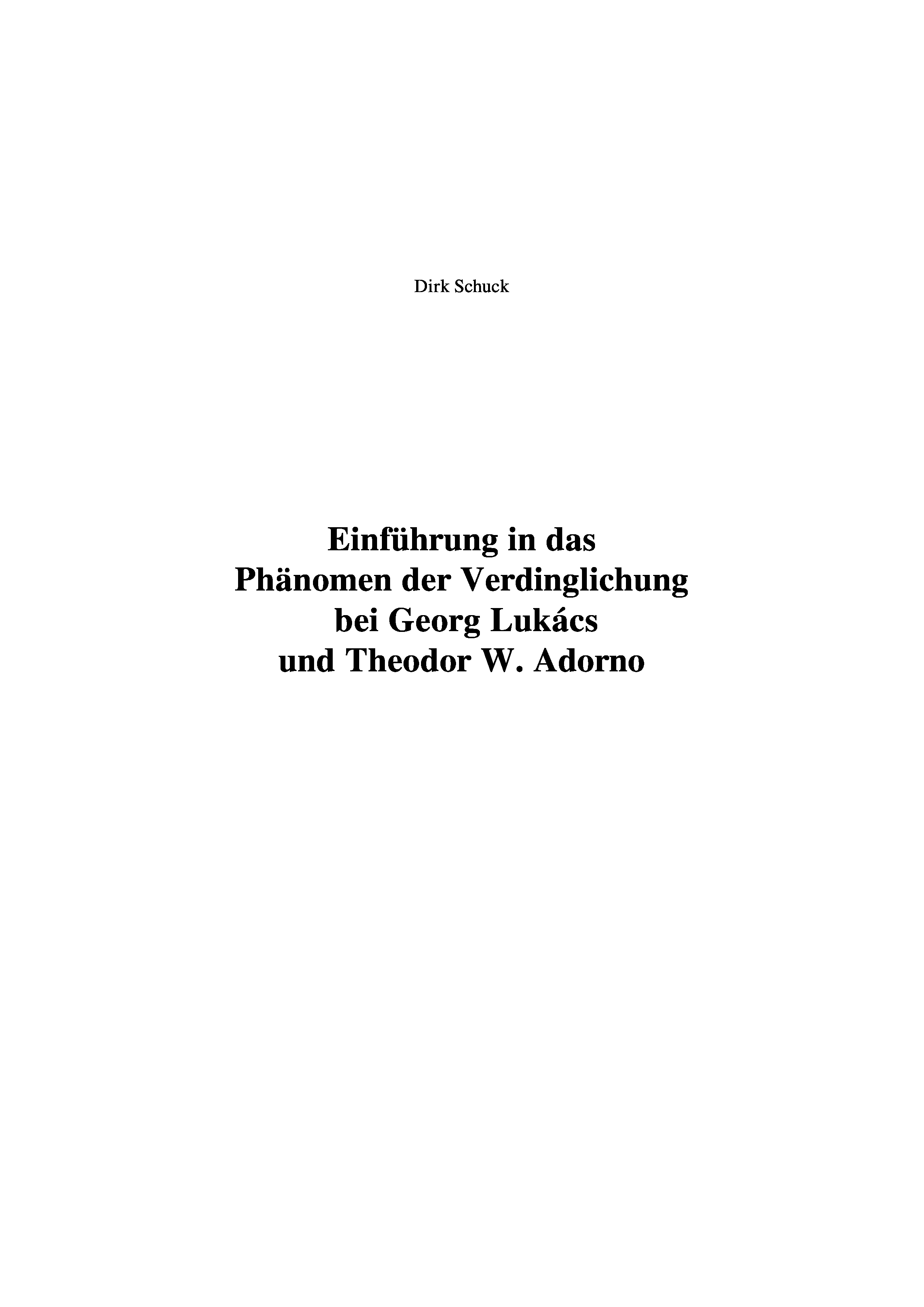 Dirk Schuck

Einführung in das
Phänomen der Verdinglichung
bei Georg Lukács
und Theodor W. Adorno